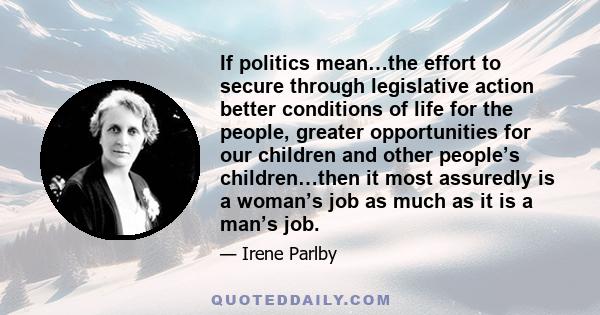 If politics mean…the effort to secure through legislative action better conditions of life for the people, greater opportunities for our children and other people’s children…then it most assuredly is a woman’s job as much as it is a man’s job.

— Irene Parlby

QUOTEDDAILY.COM